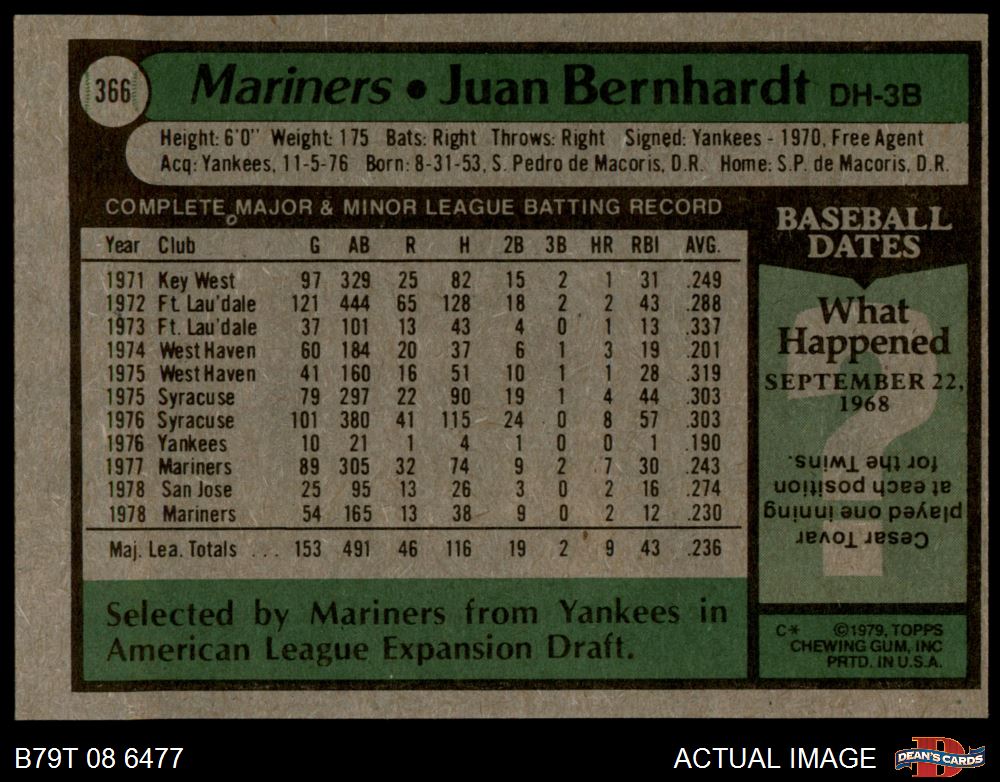 366

Mariners • Juan Bernhardt DH-3B

Height: 6'0" Weight: 175 Bats: Right Throws: Right Signed: Yankees - 1970, Free Agent
Acq: Yankees, 11-5-76 Born: 8-31-53, S. Pedro de Macoris, D.R. Home: S.P. de Macoris, D.R.

COMPLETE MAJOR & MINOR LEAGUE BATTING RECORD

| Year | Club | G | AB | R | H | 2B | 3B | HR | RBI | AVG. |
|---|---|---|---|---|---|---|---|---|---|---|
| 1971 | Key West | 97 | 329 | 25 | 82 | 15 | 2 | 1 | 31 | .249 |
| 1972 | Ft. Lau'dale | 121 | 444 | 65 | 128 | 18 | 2 | 2 | 43 | .288 |
| 1973 | Ft. Lau'dale | 37 | 101 | 13 | 43 | 4 | 0 | 1 | 13 | .337 |
| 1974 | West Haven | 60 | 184 | 20 | 37 | 6 | 1 | 3 | 19 | .201 |
| 1975 | West Haven | 41 | 160 | 16 | 51 | 10 | 1 | 1 | 28 | .319 |
| 1975 | Syracuse | 79 | 297 | 22 | 90 | 19 | 1 | 4 | 44 | .303 |
| 1976 | Syracuse | 101 | 380 | 41 | 115 | 24 | 0 | 8 | 57 | .303 |
| 1976 | Yankees | 10 | 21 | 1 | 4 | 1 | 0 | 0 | 1 | .190 |
| 1977 | Mariners | 89 | 305 | 32 | 74 | 9 | 2 | 7 | 30 | .243 |
| 1978 | San Jose | 25 | 95 | 13 | 26 | 3 | 0 | 2 | 16 | .274 |
| 1978 | Mariners | 54 | 165 | 13 | 38 | 9 | 0 | 2 | 12 | .230 |
| Maj. Lea. Totals | | 153 | 491 | 46 | 116 | 19 | 2 | 9 | 43 | .236 |

Selected by Mariners from Yankees in American League Expansion Draft.

BASEBALL DATES

What Happened

SEPTEMBER 22, 1968

Cesar Tovar played one inning at each position for the Twins.

C* ©1979, TOPPS CHEWING GUM, INC PRTD. IN U.S.A.

B79T 08 6477

ACTUAL IMAGE

DEAN'S CARDS